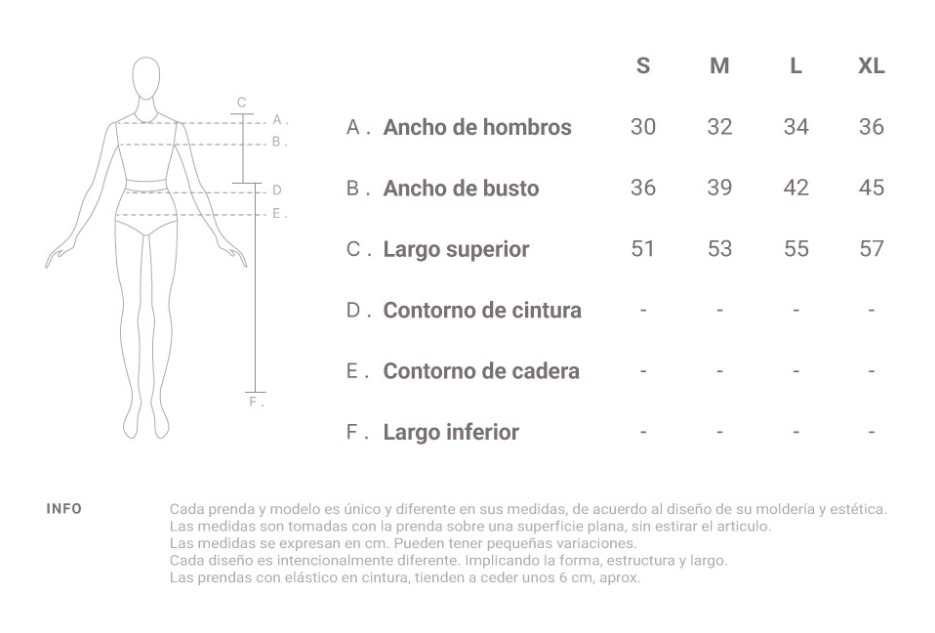 C
A .
B .
D
E .
F .

| | S | M | L | XL |
|---|---|---|---|---|
| A . Ancho de hombros | 30 | 32 | 34 | 36 |
| B . Ancho de busto | 36 | 39 | 42 | 45 |
| C . Largo superior | 51 | 53 | 55 | 57 |
| D . Contorno de cintura | - | - | - | - |
| E . Contorno de cadera | - | - | - | - |
| F . Largo inferior | - | - | - | - |

INFO

Cada prenda y modelo es único y diferente en sus medidas, de acuerdo al diseño de su moldería y estética.
Las medidas son tomadas con la prenda sobre una superficie plana, sin estirar el articulo.
Las medidas se expresan en cm. Pueden tener pequeñas variaciones.
Cada diseño es intencionalmente diferente. Implicando la forma, estructura y largo.
Las prendas con elástico en cintura, tienden a ceder unos 6 cm, aprox.